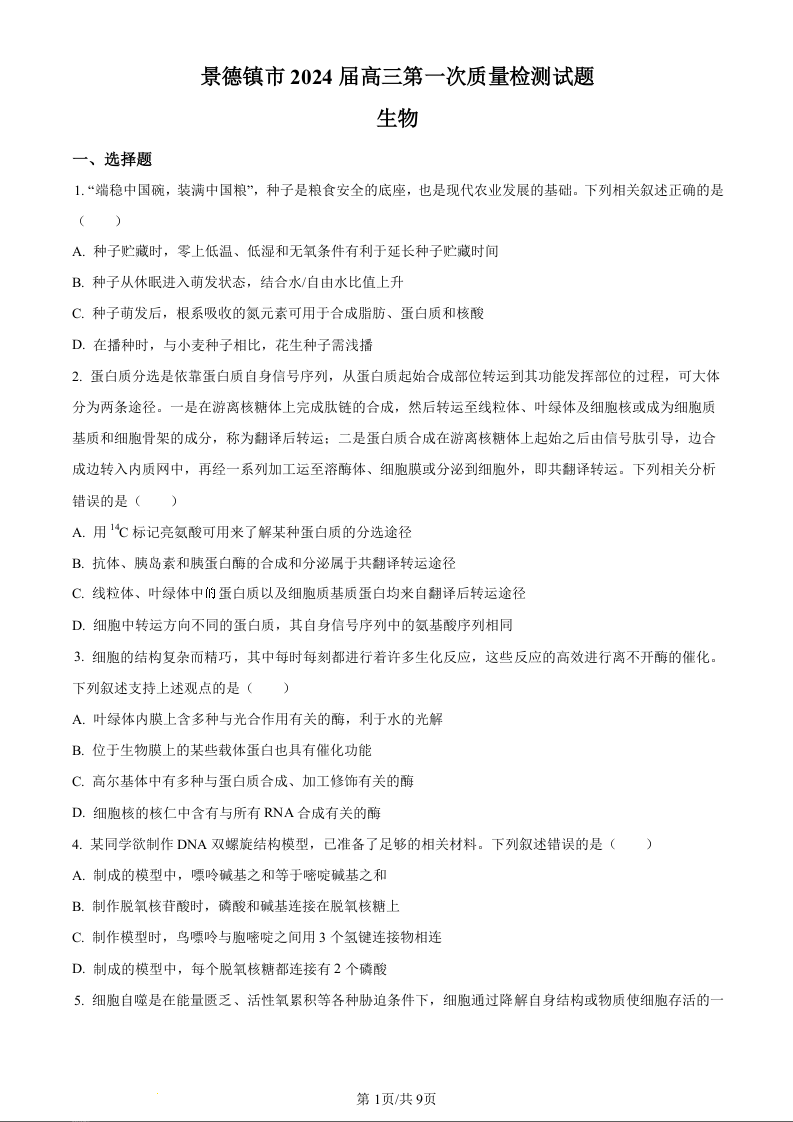 景德镇市 2024 届高三第一次质量检测试题

生物

一、选择题

1. “端稳中国碗，装满中国粮”，种子是粮食安全的底座，也是现代农业发展的基础。下列相关叙述正确的是（　　）

A. 种子贮藏时，零上低温、低湿和无氧条件有利于延长种子贮藏时间

B. 种子从休眠进入萌发状态，结合水/自由水比值上升

C. 种子萌发后，根系吸收的氮元素可用于合成脂肪、蛋白质和核酸

D. 在播种时，与小麦种子相比，花生种子需浅播

2. 蛋白质分选是依靠蛋白质自身信号序列，从蛋白质起始合成部位转运到其功能发挥部位的过程，可大体分为两条途径。一是在游离核糖体上完成肽链的合成，然后转运至线粒体、叶绿体及细胞核或成为细胞质基质和细胞骨架的成分，称为翻译后转运；二是蛋白质合成在游离核糖体上起始之后由信号肽引导，边合成边转入内质网中，再经一系列加工运至溶酶体、细胞膜或分泌到细胞外，即共翻译转运。下列相关分析错误的是（　　）

A. 用 $^{14}C$ 标记亮氨酸可用来了解某种蛋白质的分选途径

B. 抗体、胰岛素和胰蛋白酶的合成和分泌属于共翻译转运途径

C. 线粒体、叶绿体中的蛋白质以及细胞质基质蛋白均来自翻译后转运途径

D. 细胞中转运方向不同的蛋白质，其自身信号序列中的氨基酸序列相同

3. 细胞的结构复杂而精巧，其中每时每刻都进行着许多生化反应，这些反应的高效进行离不开酶的催化。下列叙述支持上述观点的是（　　）

A. 叶绿体内膜上含多种与光合作用有关的酶，利于水的光解

B. 位于生物膜上的某些载体蛋白也具有催化功能

C. 高尔基体中有多种与蛋白质合成、加工修饰有关的酶

D. 细胞核的核仁中含有与所有 RNA 合成有关的酶

4. 某同学欲制作 DNA 双螺旋结构模型，已准备了足够的相关材料。下列叙述错误的是（　　）

A. 制成的模型中，嘌呤碱基之和等于嘧啶碱基之和

B. 制作脱氧核苷酸时，磷酸和碱基连接在脱氧核糖上

C. 制作模型时，鸟嘌呤与胞嘧啶之间用 3 个氢键连接物相连

D. 制成的模型中，每个脱氧核糖都连接有 2 个磷酸

5. 细胞自噬是在能量匮乏、活性氧累积等各种胁迫条件下，细胞通过降解自身结构或物质使细胞存活的一

第 1页/共 9页